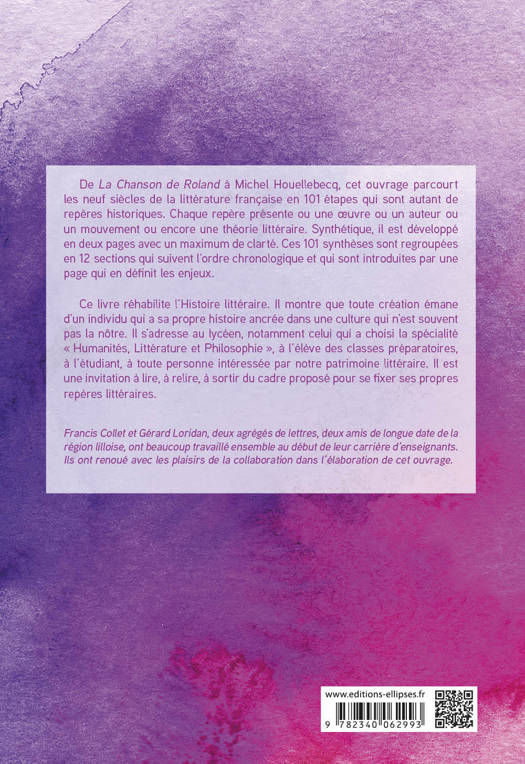 De La Chanson de Roland à Michel Houellebecq, cet ouvrage parcourt les neuf siècles de la littérature française en 101 étapes qui sont autant de repères historiques. Chaque repère présente ou une œuvre ou un auteur ou un mouvement ou encore une théorie littéraire. Synthétique, il est développé en deux pages avec un maximum de clarté. Ces 101 synthèses sont regroupées en 12 sections qui suivent l'ordre chronologique et qui sont introduites par une page qui en définit les enjeux.

Ce livre réhabilite l'Histoire littéraire. Il montre que toute création émane d'un individu qui a sa propre histoire ancrée dans une culture qui n'est souvent pas la nôtre. Il s'adresse au lycéen, notamment celui qui a choisi la spécialité « Humanités, Littérature et Philosophie », à l'élève des classes préparatoires, à l'étudiant, à toute personne intéressée par notre patrimoine littéraire. Il est une invitation à lire, à relire, à sortir du cadre proposé pour se fixer ses propres repères littéraires.

Francis Collet et Gérard Loridan, deux agrégés de lettres, deux amis de longue date de la région lilloise, ont beaucoup travaillé ensemble au début de leur carrière d'enseignants. Ils ont renoué avec les plaisirs de la collaboration dans l'élaboration de cet ouvrage.

www.editions-ellipses.fr

9 782340 062993